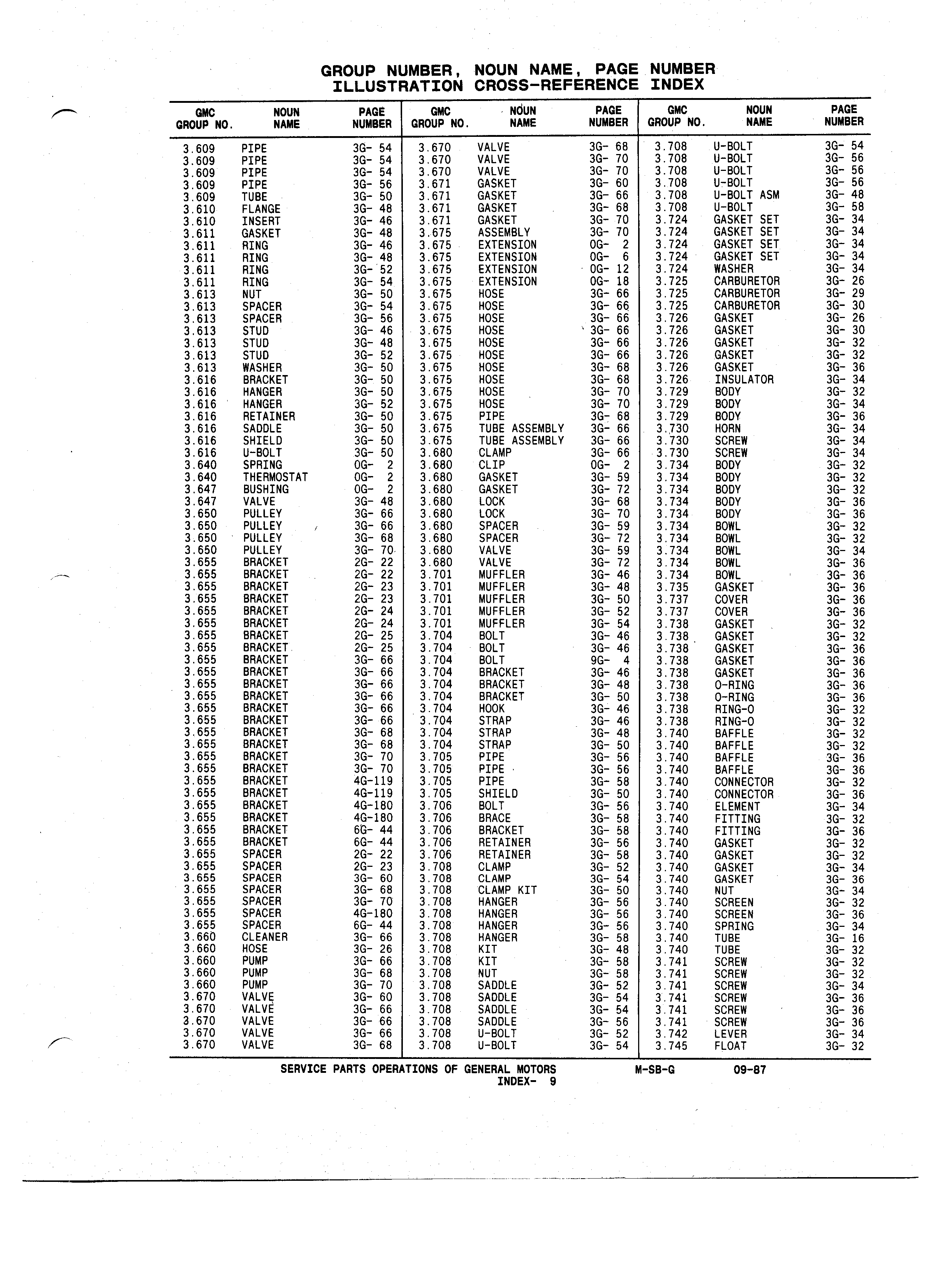 GROUP NUMBER, NOUN NAME, PAGE NUMBER
ILLUSTRATION CROSS-REFERENCE INDEX

| GMC GROUP NO. | NOUN NAME | PAGE NUMBER |
|---|---|---|
| 3.609 | PIPE | 3G- 54 |
| 3.609 | PIPE | 3G- 54 |
| 3.609 | PIPE | 3G- 54 |
| 3.609 | PIPE | 3G- 56 |
| 3.609 | TUBE | 3G- 50 |
| 3.610 | FLANGE | 3G- 48 |
| 3.610 | INSERT | 3G- 46 |
| 3.611 | GASKET | 3G- 48 |
| 3.611 | RING | 3G- 46 |
| 3.611 | RING | 3G- 48 |
| 3.611 | RING | 3G- 52 |
| 3.611 | RING | 3G- 54 |
| 3.613 | NUT | 3G- 50 |
| 3.613 | SPACER | 3G- 54 |
| 3.613 | SPACER | 3G- 56 |
| 3.613 | STUD | 3G- 46 |
| 3.613 | STUD | 3G- 48 |
| 3.613 | STUD | 3G- 52 |
| 3.613 | WASHER | 3G- 50 |
| 3.616 | BRACKET | 3G- 50 |
| 3.616 | HANGER | 3G- 50 |
| 3.616 | HANGER | 3G- 52 |
| 3.616 | RETAINER | 3G- 50 |
| 3.616 | SADDLE | 3G- 50 |
| 3.616 | SHIELD | 3G- 50 |
| 3.616 | U-BOLT | 3G- 50 |
| 3.640 | SPRING | 0G- 2 |
| 3.640 | THERMOSTAT | 0G- 2 |
| 3.647 | BUSHING | 0G- 2 |
| 3.647 | VALVE | 3G- 48 |
| 3.650 | PULLEY | 3G- 66 |
| 3.650 | PULLEY | 3G- 66 |
| 3.650 | PULLEY | 3G- 68 |
| 3.650 | PULLEY | 3G- 70 |
| 3.655 | BRACKET | 2G- 22 |
| 3.655 | BRACKET | 2G- 22 |
| 3.655 | BRACKET | 2G- 23 |
| 3.655 | BRACKET | 2G- 23 |
| 3.655 | BRACKET | 2G- 24 |
| 3.655 | BRACKET | 2G- 24 |
| 3.655 | BRACKET | 2G- 25 |
| 3.655 | BRACKET | 2G- 25 |
| 3.655 | BRACKET | 3G- 66 |
| 3.655 | BRACKET | 3G- 66 |
| 3.655 | BRACKET | 3G- 66 |
| 3.655 | BRACKET | 3G- 66 |
| 3.655 | BRACKET | 3G- 66 |
| 3.655 | BRACKET | 3G- 66 |
| 3.655 | BRACKET | 3G- 68 |
| 3.655 | BRACKET | 3G- 68 |
| 3.655 | BRACKET | 3G- 70 |
| 3.655 | BRACKET | 3G- 70 |
| 3.655 | BRACKET | 4G-119 |
| 3.655 | BRACKET | 4G-119 |
| 3.655 | BRACKET | 4G-180 |
| 3.655 | BRACKET | 4G-180 |
| 3.655 | BRACKET | 6G- 44 |
| 3.655 | BRACKET | 6G- 44 |
| 3.655 | SPACER | 2G- 22 |
| 3.655 | SPACER | 2G- 23 |
| 3.655 | SPACER | 3G- 60 |
| 3.655 | SPACER | 3G- 68 |
| 3.655 | SPACER | 3G- 70 |
| 3.655 | SPACER | 4G-180 |
| 3.655 | SPACER | 6G- 44 |
| 3.660 | CLEANER | 3G- 66 |
| 3.660 | HOSE | 3G- 26 |
| 3.660 | PUMP | 3G- 66 |
| 3.660 | PUMP | 3G- 68 |
| 3.660 | PUMP | 3G- 70 |
| 3.670 | VALVE | 3G- 60 |
| 3.670 | VALVE | 3G- 66 |
| 3.670 | VALVE | 3G- 66 |
| 3.670 | VALVE | 3G- 66 |
| 3.670 | VALVE | 3G- 68 |

| GMC GROUP NO. | NOUN NAME | PAGE NUMBER |
|---|---|---|
| 3.670 | VALVE | 3G- 68 |
| 3.670 | VALVE | 3G- 70 |
| 3.670 | VALVE | 3G- 70 |
| 3.671 | GASKET | 3G- 60 |
| 3.671 | GASKET | 3G- 66 |
| 3.671 | GASKET | 3G- 68 |
| 3.671 | GASKET | 3G- 70 |
| 3.675 | ASSEMBLY | 3G- 70 |
| 3.675 | EXTENSION | 0G- 2 |
| 3.675 | EXTENSION | 0G- 6 |
| 3.675 | EXTENSION | 0G- 12 |
| 3.675 | EXTENSION | 0G- 18 |
| 3.675 | HOSE | 3G- 66 |
| 3.675 | HOSE | 3G- 66 |
| 3.675 | HOSE | 3G- 66 |
| 3.675 | HOSE | 3G- 66 |
| 3.675 | HOSE | 3G- 66 |
| 3.675 | HOSE | 3G- 66 |
| 3.675 | HOSE | 3G- 68 |
| 3.675 | HOSE | 3G- 68 |
| 3.675 | HOSE | 3G- 70 |
| 3.675 | HOSE | 3G- 70 |
| 3.675 | PIPE | 3G- 68 |
| 3.675 | TUBE ASSEMBLY | 3G- 66 |
| 3.675 | TUBE ASSEMBLY | 3G- 66 |
| 3.680 | CLAMP | 3G- 66 |
| 3.680 | CLIP | 0G- 2 |
| 3.680 | GASKET | 3G- 59 |
| 3.680 | GASKET | 3G- 72 |
| 3.680 | LOCK | 3G- 68 |
| 3.680 | LOCK | 3G- 70 |
| 3.680 | SPACER | 3G- 59 |
| 3.680 | SPACER | 3G- 72 |
| 3.680 | VALVE | 3G- 59 |
| 3.680 | VALVE | 3G- 72 |
| 3.701 | MUFFLER | 3G- 46 |
| 3.701 | MUFFLER | 3G- 48 |
| 3.701 | MUFFLER | 3G- 50 |
| 3.701 | MUFFLER | 3G- 52 |
| 3.701 | MUFFLER | 3G- 54 |
| 3.704 | BOLT | 3G- 46 |
| 3.704 | BOLT | 3G- 46 |
| 3.704 | BOLT | 9G- 4 |
| 3.704 | BRACKET | 3G- 46 |
| 3.704 | BRACKET | 3G- 48 |
| 3.704 | BRACKET | 3G- 50 |
| 3.704 | HOOK | 3G- 46 |
| 3.704 | STRAP | 3G- 46 |
| 3.704 | STRAP | 3G- 48 |
| 3.704 | STRAP | 3G- 50 |
| 3.705 | PIPE | 3G- 56 |
| 3.705 | PIPE | 3G- 56 |
| 3.705 | PIPE | 3G- 58 |
| 3.705 | SHIELD | 3G- 50 |
| 3.706 | BOLT | 3G- 56 |
| 3.706 | BRACE | 3G- 58 |
| 3.706 | BRACKET | 3G- 58 |
| 3.706 | RETAINER | 3G- 56 |
| 3.706 | RETAINER | 3G- 58 |
| 3.708 | CLAMP | 3G- 52 |
| 3.708 | CLAMP | 3G- 54 |
| 3.708 | CLAMP KIT | 3G- 50 |
| 3.708 | HANGER | 3G- 56 |
| 3.708 | HANGER | 3G- 56 |
| 3.708 | HANGER | 3G- 56 |
| 3.708 | HANGER | 3G- 58 |
| 3.708 | KIT | 3G- 48 |
| 3.708 | KIT | 3G- 58 |
| 3.708 | NUT | 3G- 58 |
| 3.708 | SADDLE | 3G- 52 |
| 3.708 | SADDLE | 3G- 54 |
| 3.708 | SADDLE | 3G- 54 |
| 3.708 | SADDLE | 3G- 56 |
| 3.708 | U-BOLT | 3G- 52 |
| 3.708 | U-BOLT | 3G- 54 |

| GMC GROUP NO. | NOUN NAME | PAGE NUMBER |
|---|---|---|
| 3.708 | U-BOLT | 3G- 54 |
| 3.708 | U-BOLT | 3G- 56 |
| 3.708 | U-BOLT | 3G- 56 |
| 3.708 | U-BOLT | 3G- 56 |
| 3.708 | U-BOLT ASM | 3G- 48 |
| 3.708 | U-BOLT | 3G- 58 |
| 3.724 | GASKET SET | 3G- 34 |
| 3.724 | GASKET SET | 3G- 34 |
| 3.724 | GASKET SET | 3G- 34 |
| 3.724 | GASKET SET | 3G- 34 |
| 3.724 | WASHER | 3G- 34 |
| 3.725 | CARBURETOR | 3G- 26 |
| 3.725 | CARBURETOR | 3G- 29 |
| 3.725 | CARBURETOR | 3G- 30 |
| 3.726 | GASKET | 3G- 26 |
| 3.726 | GASKET | 3G- 30 |
| 3.726 | GASKET | 3G- 32 |
| 3.726 | GASKET | 3G- 32 |
| 3.726 | GASKET | 3G- 36 |
| 3.726 | INSULATOR | 3G- 34 |
| 3.729 | BODY | 3G- 32 |
| 3.729 | BODY | 3G- 34 |
| 3.729 | BODY | 3G- 36 |
| 3.730 | HORN | 3G- 34 |
| 3.730 | SCREW | 3G- 34 |
| 3.730 | SCREW | 3G- 34 |
| 3.734 | BODY | 3G- 32 |
| 3.734 | BODY | 3G- 32 |
| 3.734 | BODY | 3G- 32 |
| 3.734 | BODY | 3G- 36 |
| 3.734 | BODY | 3G- 36 |
| 3.734 | BOWL | 3G- 32 |
| 3.734 | BOWL | 3G- 32 |
| 3.734 | BOWL | 3G- 34 |
| 3.734 | BOWL | 3G- 36 |
| 3.734 | BOWL | 3G- 36 |
| 3.735 | GASKET | 3G- 36 |
| 3.737 | COVER | 3G- 36 |
| 3.737 | COVER | 3G- 36 |
| 3.738 | GASKET | 3G- 32 |
| 3.738 | GASKET | 3G- 32 |
| 3.738 | GASKET | 3G- 36 |
| 3.738 | GASKET | 3G- 36 |
| 3.738 | GASKET | 3G- 36 |
| 3.738 | O-RING | 3G- 36 |
| 3.738 | O-RING | 3G- 36 |
| 3.738 | RING-O | 3G- 32 |
| 3.738 | RING-O | 3G- 32 |
| 3.740 | BAFFLE | 3G- 32 |
| 3.740 | BAFFLE | 3G- 32 |
| 3.740 | BAFFLE | 3G- 36 |
| 3.740 | BAFFLE | 3G- 36 |
| 3.740 | CONNECTOR | 3G- 32 |
| 3.740 | CONNECTOR | 3G- 36 |
| 3.740 | ELEMENT | 3G- 34 |
| 3.740 | FITTING | 3G- 32 |
| 3.740 | FITTING | 3G- 36 |
| 3.740 | GASKET | 3G- 32 |
| 3.740 | GASKET | 3G- 32 |
| 3.740 | GASKET | 3G- 34 |
| 3.740 | GASKET | 3G- 36 |
| 3.740 | NUT | 3G- 34 |
| 3.740 | SCREEN | 3G- 32 |
| 3.740 | SCREEN | 3G- 36 |
| 3.740 | SPRING | 3G- 34 |
| 3.740 | TUBE | 3G- 16 |
| 3.740 | TUBE | 3G- 32 |
| 3.741 | SCREW | 3G- 32 |
| 3.741 | SCREW | 3G- 32 |
| 3.741 | SCREW | 3G- 34 |
| 3.741 | SCREW | 3G- 36 |
| 3.741 | SCREW | 3G- 36 |
| 3.741 | SCREW | 3G- 36 |
| 3.742 | LEVER | 3G- 34 |
| 3.745 | FLOAT | 3G- 32 |

SERVICE PARTS OPERATIONS OF GENERAL MOTORS M-SB-G 09-87
INDEX- 9